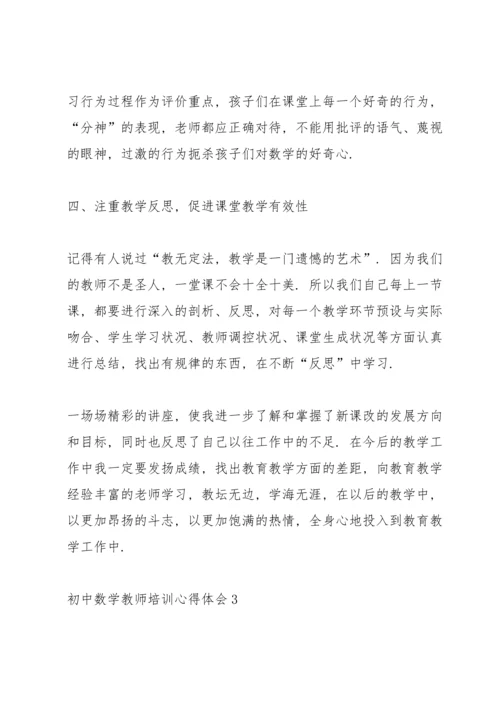 习行为过程作为评价重点，孩子们在课堂上每一个好奇的行为，“分神”的表现，老师都应正确对待，不能用批评的语气、蔑视的眼神，过激的行为扼杀孩子们对数学的好奇心.

四、注重教学反思，促进课堂教学有效性

记得有人说过“教无定法，教学是一门遗憾的艺术”．因为我们的教师不是圣人，一堂课不会十全十美．所以我们自己每上一节课，都要进行深入的剖析、反思，对每一个教学环节预设与实际吻合、学生学习状况、教师调控状况、课堂生成状况等方面认真进行总结，找出有规律的东西，在不断“反思”中学习.

一场场精彩的讲座，使我进一步了解和掌握了新课改的发展方向和目标，同时也反思了自己以往工作中的不足．在今后的教学工作中我一定要发扬成绩，找出教育教学方面的差距，向教育教学经验丰富的老师学习，教坛无边，学海无涯，在以后的教学中，以更加昂扬的斗志，以更加饱满的热情，全身心地投入到教育教学工作中.

初中数学教师培训心得体会3